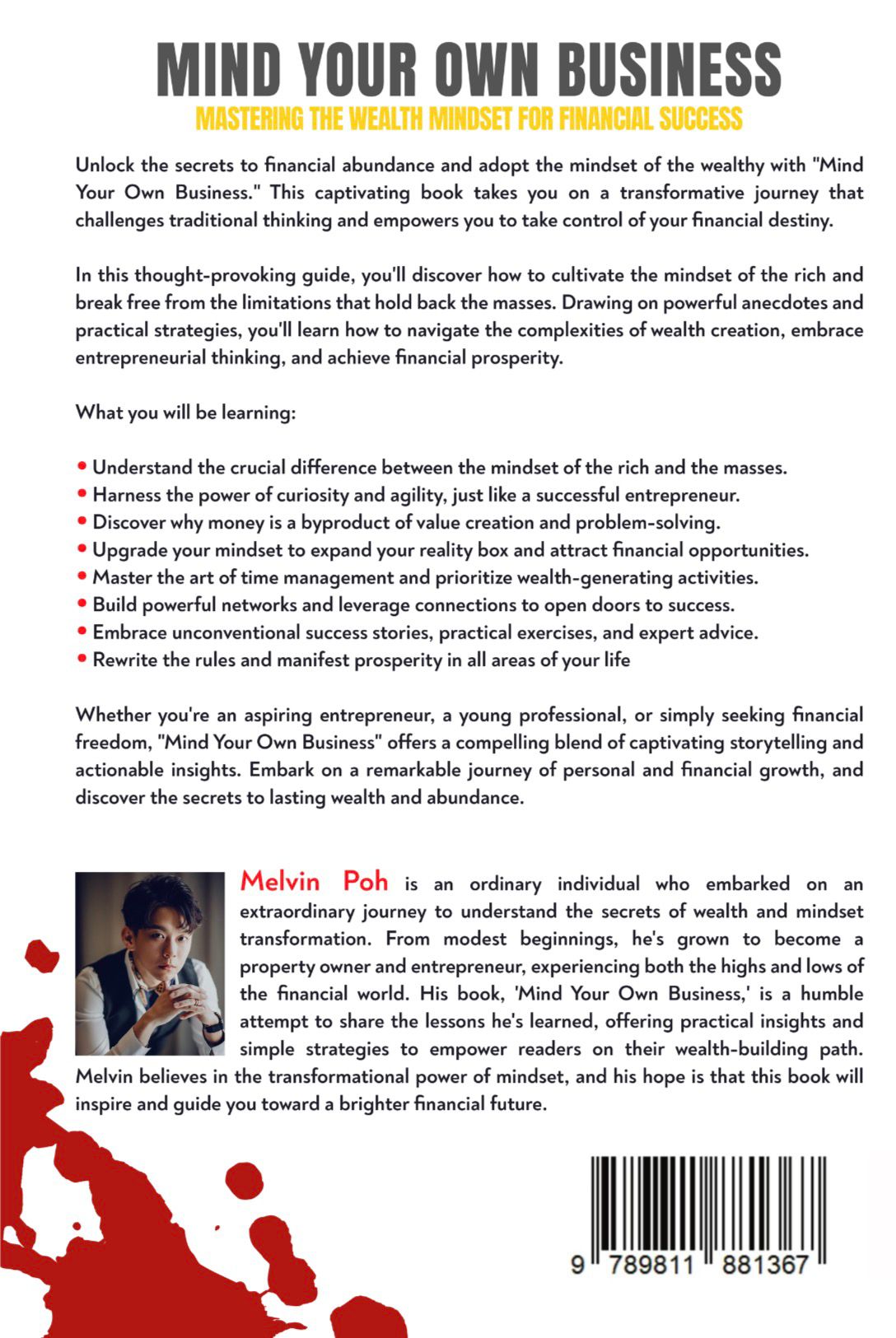 MIND YOUR OWN BUSINESS

MASTERING THE WEALTH MINDSET FOR FINANCIAL SUCCESS

Unlock the secrets to financial abundance and adopt the mindset of the wealthy with "Mind Your Own Business." This captivating book takes you on a transformative journey that challenges traditional thinking and empowers you to take control of your financial destiny.

In this thought-provoking guide, you'll discover how to cultivate the mindset of the rich and break free from the limitations that hold back the masses. Drawing on powerful anecdotes and practical strategies, you'll learn how to navigate the complexities of wealth creation, embrace entrepreneurial thinking, and achieve financial prosperity.

What you will be learning:

• Understand the crucial difference between the mindset of the rich and the masses.
• Harness the power of curiosity and agility, just like a successful entrepreneur.
• Discover why money is a byproduct of value creation and problem-solving.
• Upgrade your mindset to expand your reality box and attract financial opportunities.
• Master the art of time management and prioritize wealth-generating activities.
• Build powerful networks and leverage connections to open doors to success.
• Embrace unconventional success stories, practical exercises, and expert advice.
• Rewrite the rules and manifest prosperity in all areas of your life

Whether you're an aspiring entrepreneur, a young professional, or simply seeking financial freedom, "Mind Your Own Business" offers a compelling blend of captivating storytelling and actionable insights. Embark on a remarkable journey of personal and financial growth, and discover the secrets to lasting wealth and abundance.

Melvin Poh is an ordinary individual who embarked on an extraordinary journey to understand the secrets of wealth and mindset transformation. From modest beginnings, he's grown to become a property owner and entrepreneur, experiencing both the highs and lows of the financial world. His book, 'Mind Your Own Business,' is a humble attempt to share the lessons he's learned, offering practical insights and simple strategies to empower readers on their wealth-building path. Melvin believes in the transformational power of mindset, and his hope is that this book will inspire and guide you toward a brighter financial future.

9 789811 881367